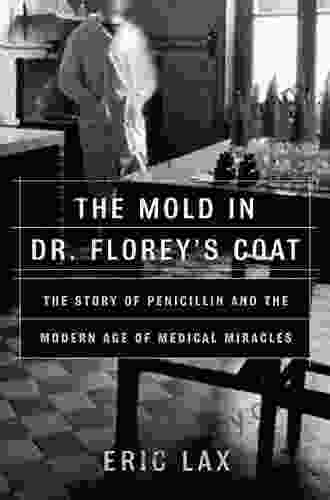 THE MOLD IN DR. FLOREY'S COAT

THE STORY OF PENICILLIN AND THE MODERN AGE OF MEDICAL MIRACLES

ERIC LAX